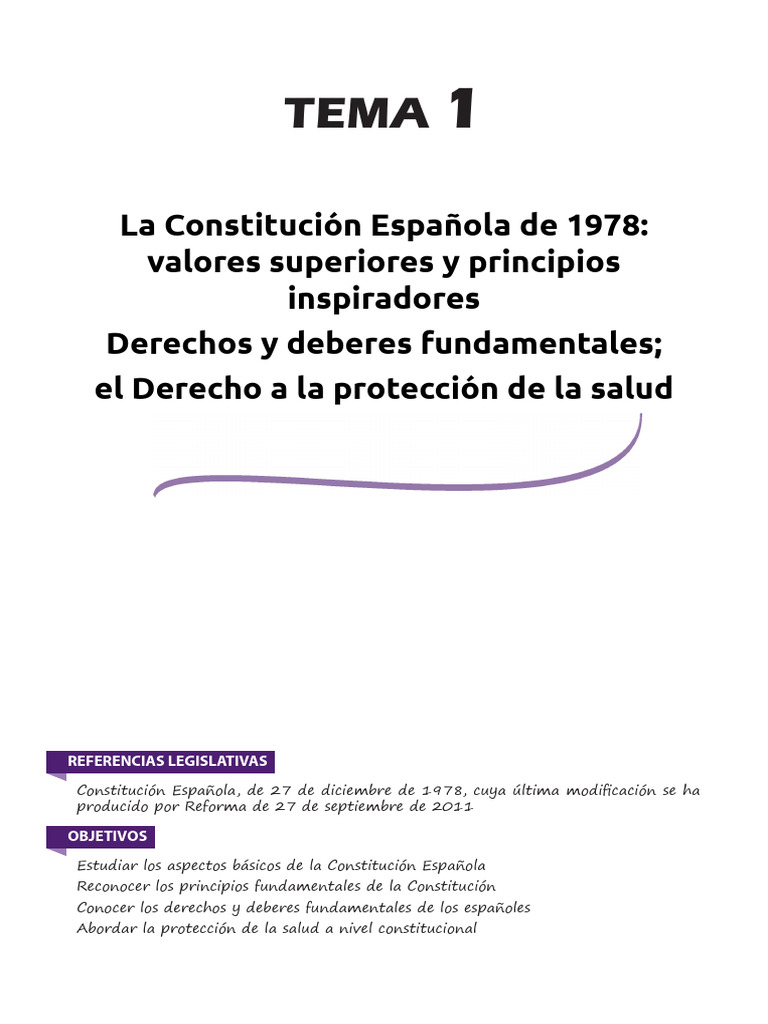 TEMA 1

La Constitución Española de 1978: valores superiores y principios inspiradores
Derechos y deberes fundamentales; el Derecho a la protección de la salud

REFERENCIAS LEGISLATIVAS

Constitución Española, de 27 de diciembre de 1978, cuya última modificación se ha producido por Reforma de 27 de septiembre de 2011

OBJETIVOS

Estudiar los aspectos básicos de la Constitución Española
Reconocer los principios fundamentales de la Constitución
Conocer los derechos y deberes fundamentales de los españoles
Abordar la protección de la salud a nivel constitucional